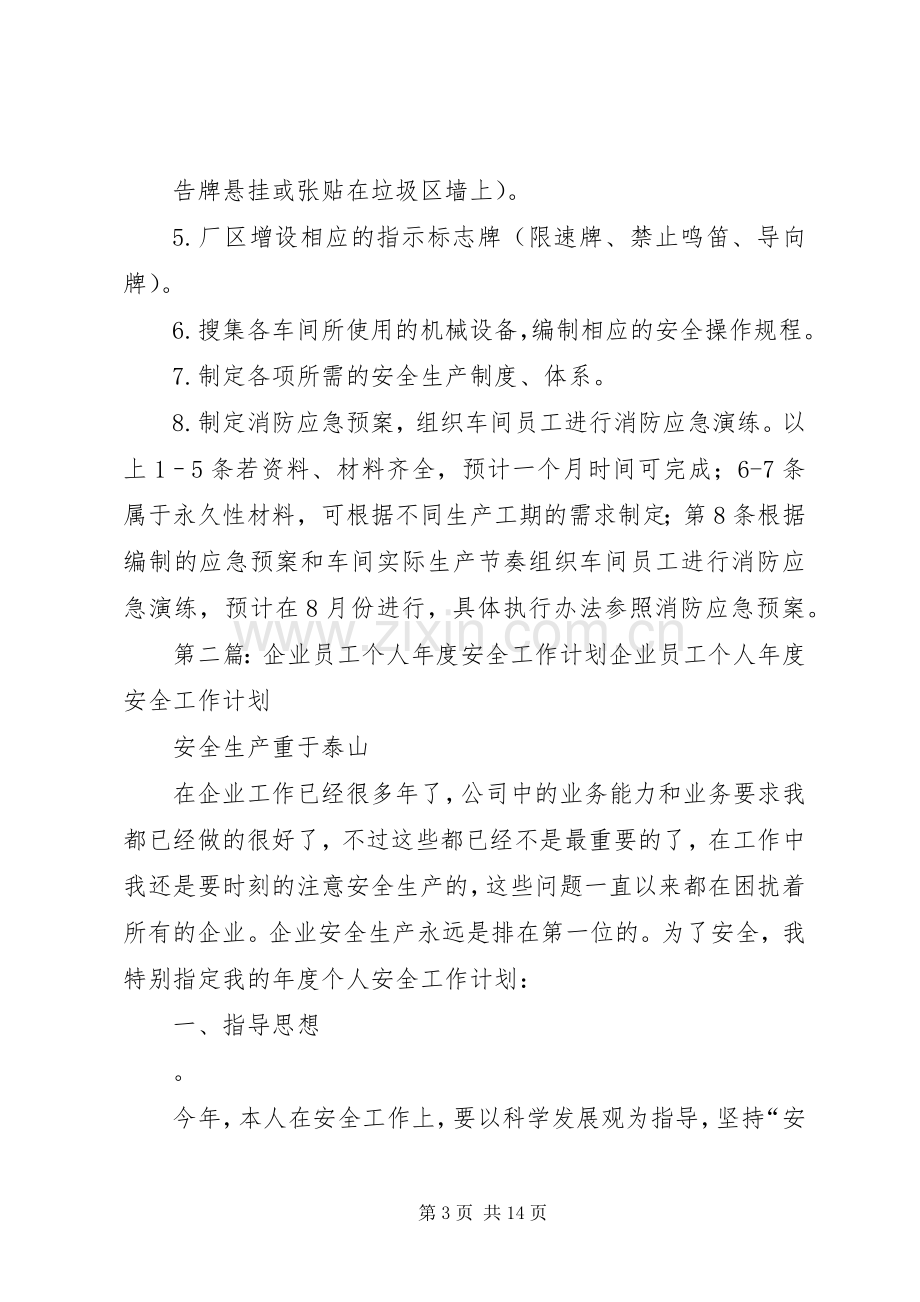 告牌悬挂或张贴在垃圾区墙上）。

5.厂区增设相应的指示标志牌（限速牌、禁止鸣笛、导向牌）。

6.搜集各车间所使用的机械设备,编制相应的安全操作规程。

7.制定各项所需的安全生产制度、体系。

8.制定消防应急预案，组织车间员工进行消防应急演练。以上1－5条若资料、材料齐全，预计一个月时间可完成；6-7条属于永久性材料，可根据不同生产工期的需求制定；第8条根据编制的应急预案和车间实际生产节奏组织车间员工进行消防应急演练，预计在8月份进行，具体执行办法参照消防应急预案。

第二篇：企业员工个人年度安全工作计划企业员工个人年度安全工作计划

安全生产重于泰山

在企业工作已经很多年了，公司中的业务能力和业务要求我都已经做的很好了，不过这些都已经不是最重要的了，在工作中我还是要时刻的注意安全生产的，这些问题一直以来都在困扰着所有的企业。企业安全生产永远是排在第一位的。为了安全，我特别指定我的年度个人安全工作计划：

一、指导思想

。

今年，本人在安全工作上，要以科学发展观为指导，坚持“安

第3页 共14页

www.zixin.com.cn